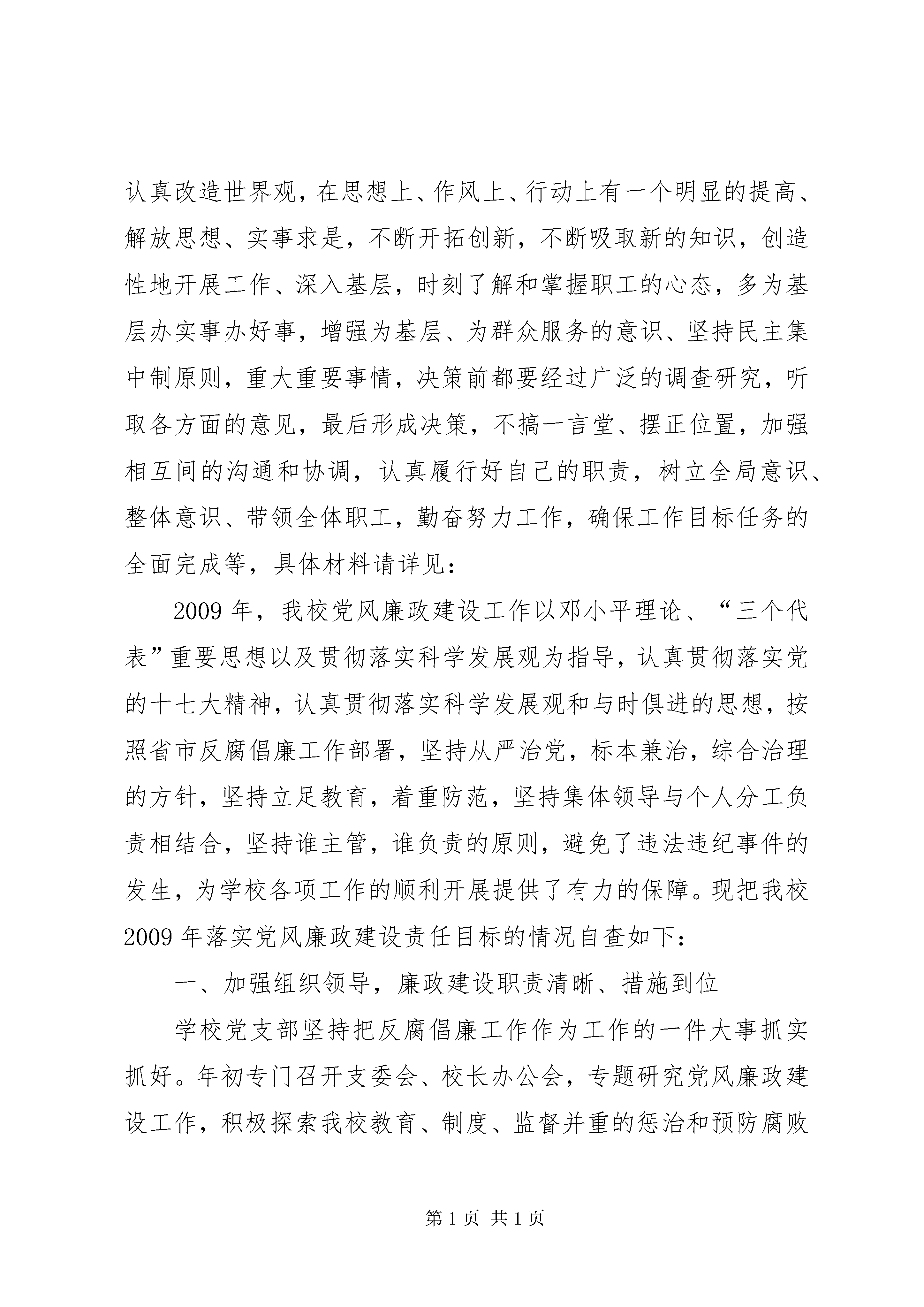 认真改造世界观，在思想上、作风上、行动上有一个明显的提高、解放思想、实事求是，不断开拓创新，不断吸取新的知识，创造性地开展工作、深入基层，时刻了解和掌握职工的心态，多为基层办实事办好事，增强为基层、为群众服务的意识、坚持民主集中制原则，重大重要事情，决策前都要经过广泛的调查研究，听取各方面的意见，最后形成决策，不搞一言堂、摆正位置，加强相互间的沟通和协调，认真履行好自己的职责，树立全局意识、整体意识、带领全体职工，勤奋努力工作，确保工作目标任务的全面完成等，具体材料请详见：

2009年，我校党风廉政建设工作以邓小平理论、“三个代表”重要思想以及贯彻落实科学发展观为指导，认真贯彻落实党的十七大精神，认真贯彻落实科学发展观和与时俱进的思想，按照省市反腐倡廉工作部署，坚持从严治党，标本兼治，综合治理的方针，坚持立足教育，着重防范，坚持集体领导与个人分工负责相结合，坚持谁主管，谁负责的原则，避免了违法违纪事件的发生，为学校各项工作的顺利开展提供了有力的保障。现把我校2009年落实党风廉政建设责任目标的情况自查如下：

一、加强组织领导，廉政建设职责清晰、措施到位

学校党支部坚持把反腐倡廉工作作为工作的一件大事抓实抓好。年初专门召开支委会、校长办公会，专题研究党风廉政建设工作，积极探索我校教育、制度、监督并重的惩治和预防腐败

第1页 共1页